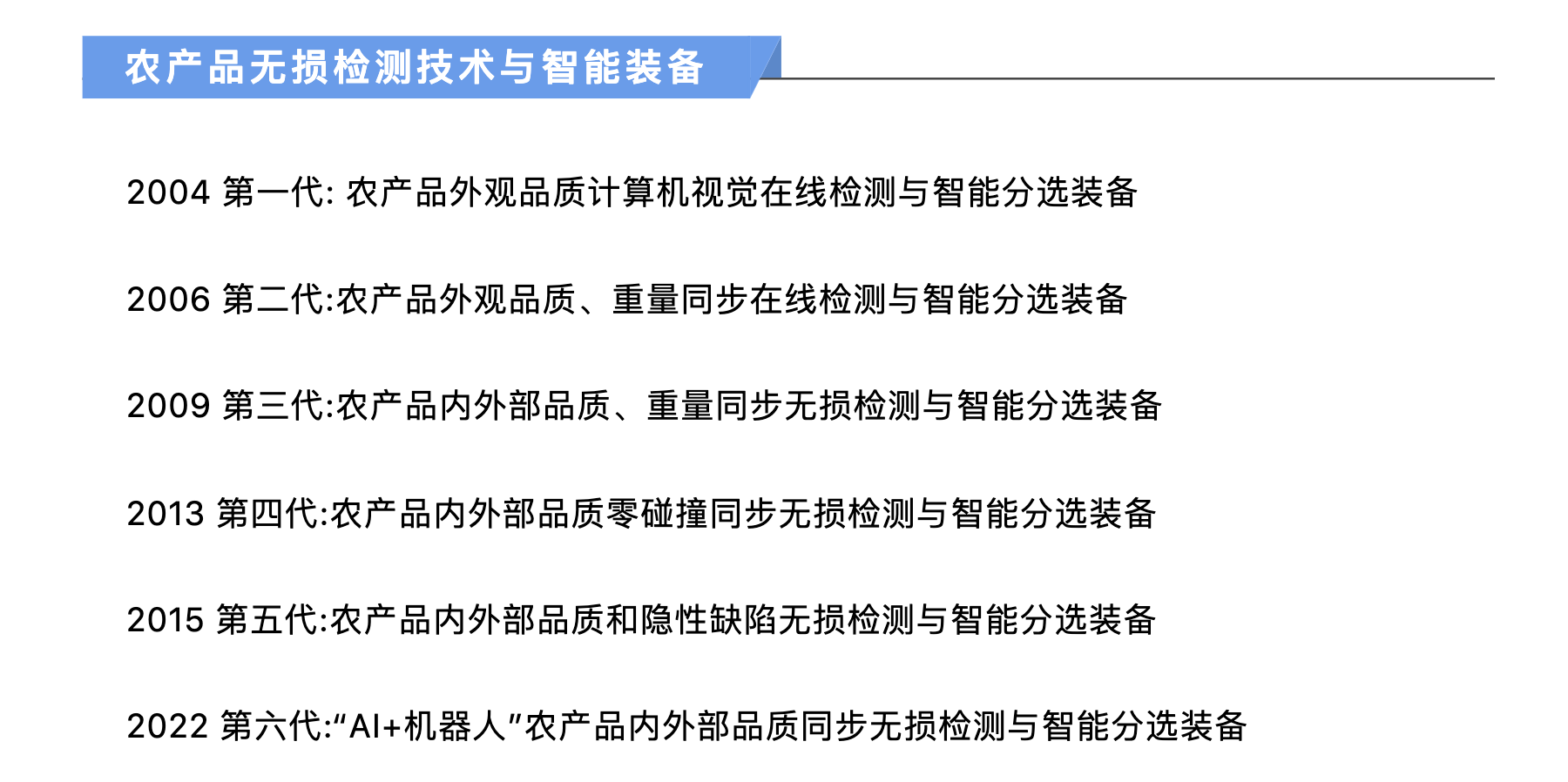 农产品无损检测技术与智能装备

2004 第一代: 农产品外观品质计算机视觉在线检测与智能分选装备

2006 第二代:农产品外观品质、重量同步在线检测与智能分选装备

2009 第三代:农产品内外部品质、重量同步无损检测与智能分选装备

2013 第四代:农产品内外部品质零碰撞同步无损检测与智能分选装备

2015 第五代:农产品内外部品质和隐性缺陷无损检测与智能分选装备

2022 第六代:“AI+机器人”农产品内外部品质同步无损检测与智能分选装备